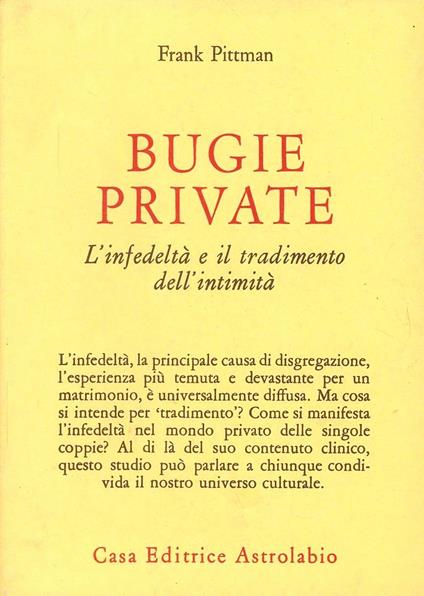 Frank Pittman

BUGIE PRIVATE

L'infedeltà e il tradimento dell'intimità

L'infedeltà, la principale causa di disgregazione, l'esperienza più temuta e devastante per un matrimonio, è universalmente diffusa. Ma cosa si intende per 'tradimento'? Come si manifesta l'infedeltà nel mondo privato delle singole coppie? Al di là del suo contenuto clinico, questo studio può parlare a chiunque condivida il nostro universo culturale.

Casa Editrice Astrolabio